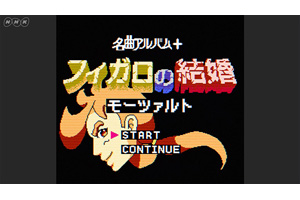 NHK

名曲アルバム+

フィガロの結婚

モーツァルト

START

CONTINUE